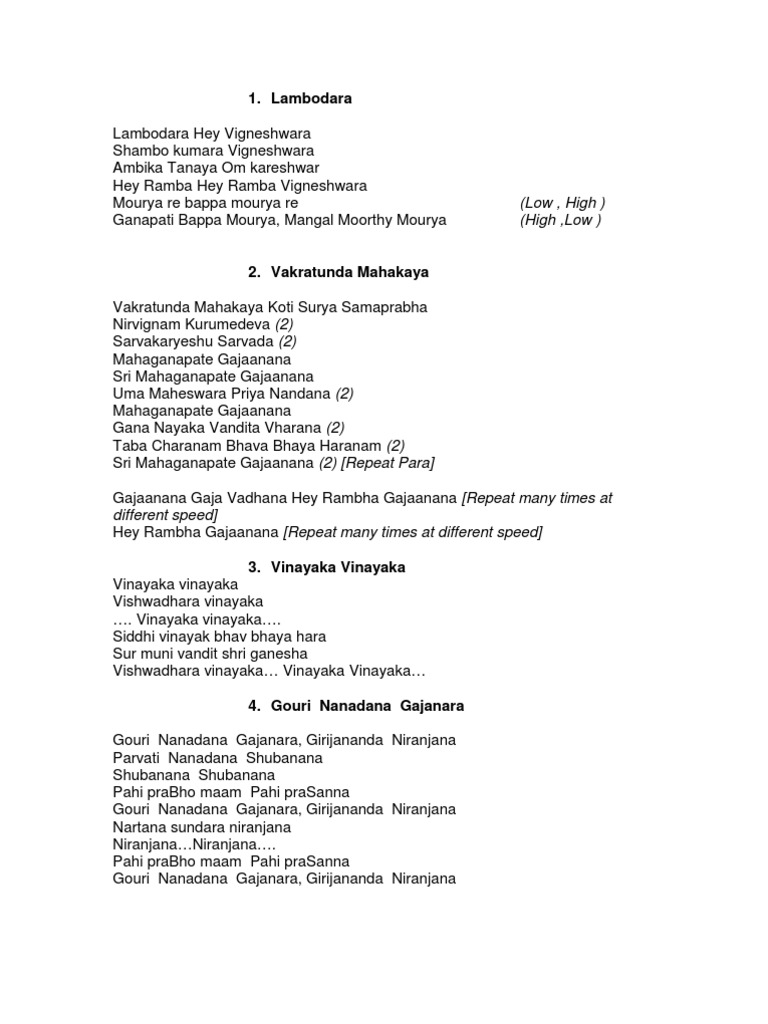 1. Lambodara

Lambodara Hey Vigneshwara
Shambo kumara Vigneshwara
Ambika Tanaya Om kareshwar
Hey Ramba Hey Ramba Vigneshwara
Mourya re bappa mourya re (Low , High )
Ganapati Bappa Mourya, Mangal Moorthy Mourya (High ,Low )

2. Vakratunda Mahakaya

Vakratunda Mahakaya Koti Surya Samaprabha
Nirvignam Kurumedeva (2)
Sarvakaryeshu Sarvada (2)
Mahaganapate Gajaanana
Sri Mahaganapate Gajaanana
Uma Maheswara Priya Nandana (2)
Mahaganapate Gajaanana
Gana Nayaka Vandita Vharana (2)
Taba Charanam Bhava Bhaya Haranam (2)
Sri Mahaganapate Gajaanana (2) [Repeat Para]

Gajaanana Gaja Vadhana Hey Rambha Gajaanana [Repeat many times at different speed]
Hey Rambha Gajaanana [Repeat many times at different speed]

3. Vinayaka Vinayaka
Vinayaka vinayaka
Vishwadhara vinayaka
…. Vinayaka vinayaka….
Siddhi vinayak bhav bhaya hara
Sur muni vandit shri ganesha
Vishwadhara vinayaka… Vinayaka Vinayaka…

4. Gouri Nanadana Gajanara

Gouri Nanadana Gajanara, Girijananda Niranjana
Parvati Nanadana Shubanana
Shubanana Shubanana
Pahi praBho maam Pahi praSanna
Gouri Nanadana Gajanara, Girijananda Niranjana
Nartana sundara niranjana
Niranjana…Niranjana….
Pahi praBho maam Pahi praSanna
Gouri Nanadana Gajanara, Girijananda Niranjana